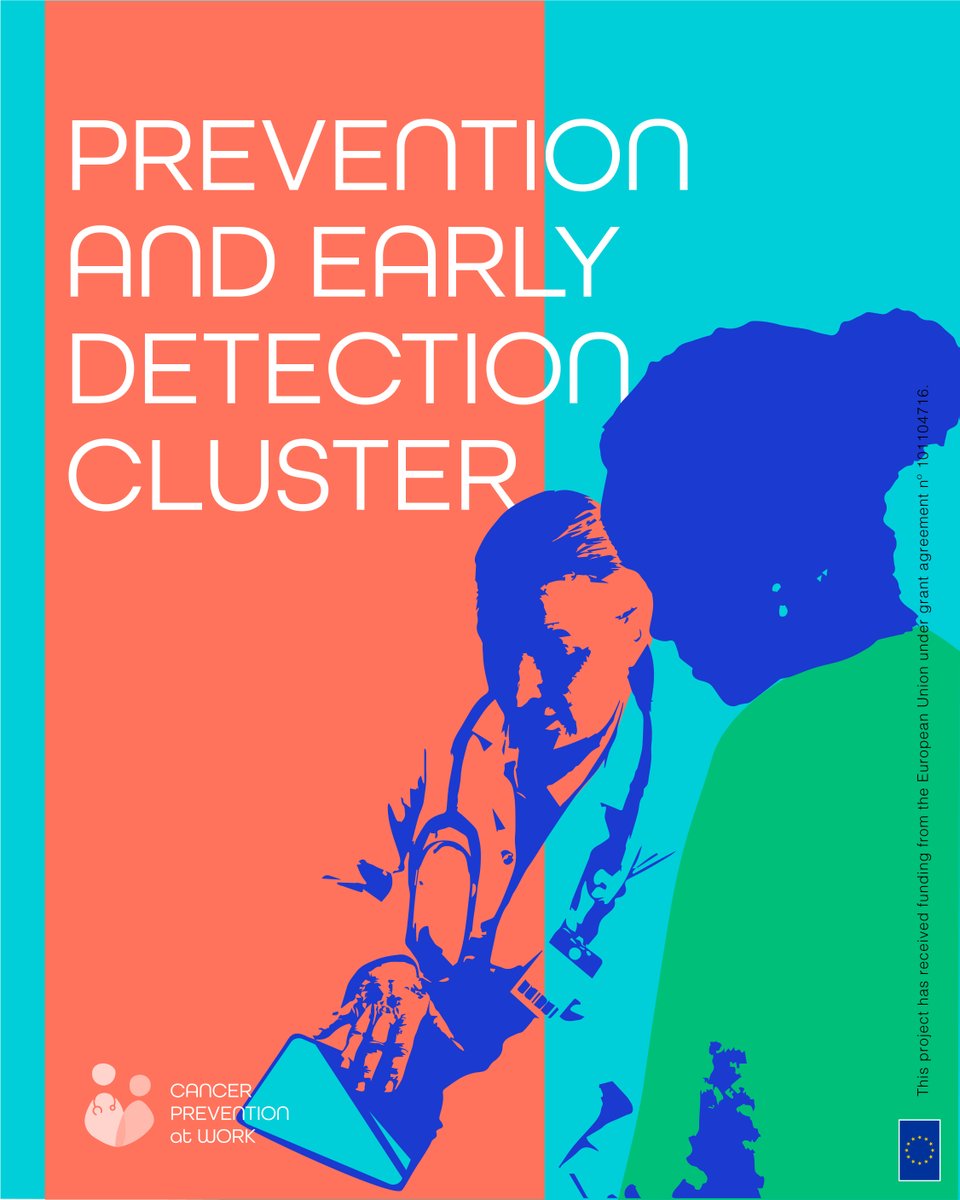 PREVENTION AND EARLY DETECTION CLUSTER

CANCER PREVENTION at WORK

This project has received funding from the European Union under grant agreement n° 101104716.